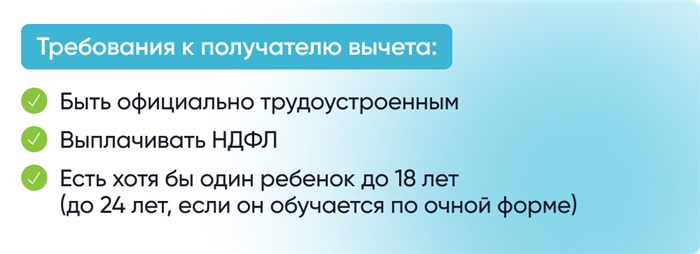 Требования к получателю вычета:

Быть официально трудоустроенным

Выплачивать НДФЛ

Есть хотя бы один ребенок до 18 лет (до 24 лет, если он обучается по очной форме)